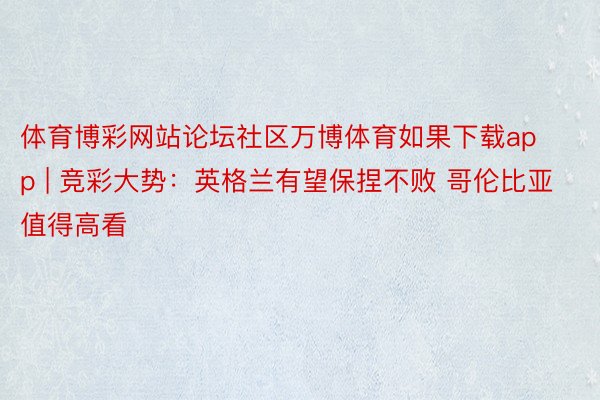 体育博彩网站论坛社区万博体育如果下载app | 竞彩大势：英格兰有望保捏不败 哥伦比亚值得高看